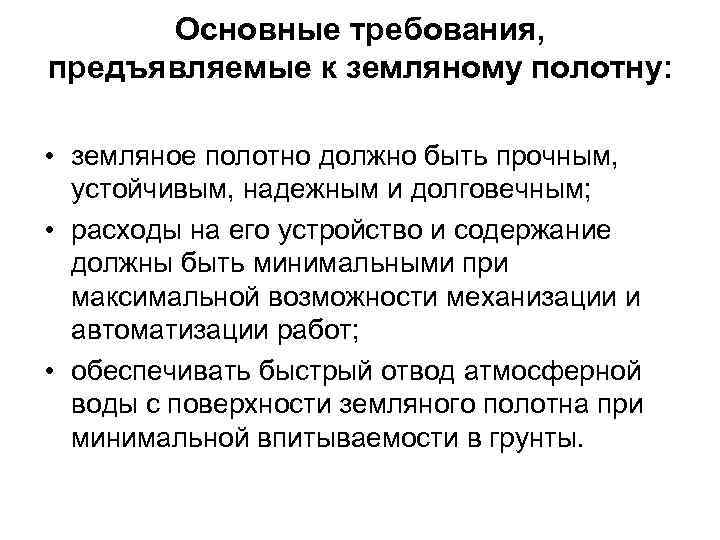 Основные требования, предъявляемые к земляному полотну:

• земляное полотно должно быть прочным, устойчивым, надежным и долговечным;
• расходы на его устройство и содержание должны быть минимальными при максимальной возможности механизации и автоматизации работ;
• обеспечивать быстрый отвод атмосферной воды с поверхности земляного полотна при минимальной впитываемости в грунты.